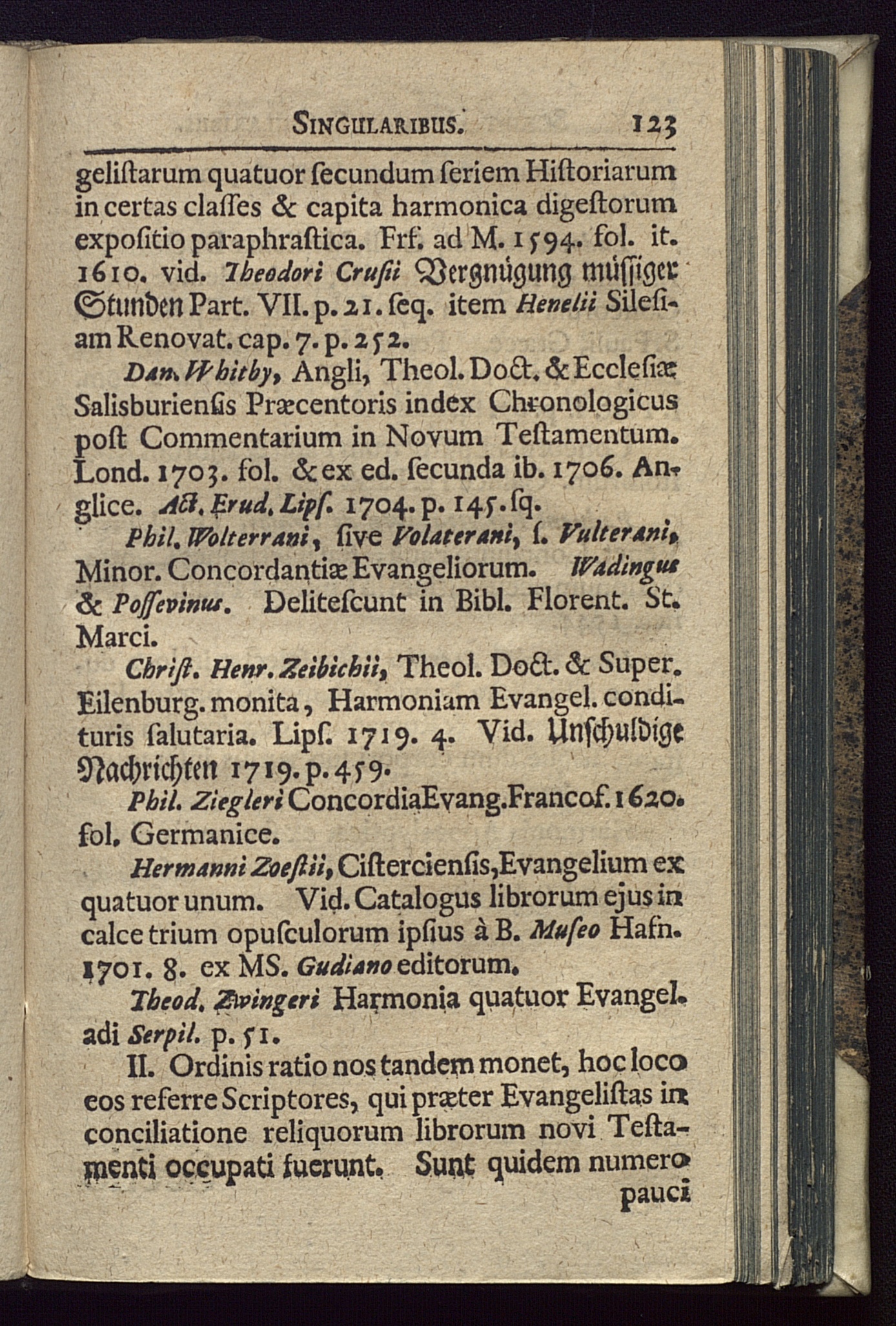 SINGULARIBUS. 123

geliſtarum quatuor ſecundum ſeriem Hiſtoriarum in certas claſſes & capita harmonica digeſtorum expoſitio paraphraſtica. Frf. ad M. 1594. fol. it. 1610. vid. Theodori Cruſii Vergnügung müſſiger Stunden Part. VII. p. 21. ſeq. item Henelii Sileſiam Renovat. cap. 7. p. 252.

Dan. Whitby, Angli, Theol. Doct. & Eccleſiæ Salisburienſis Præcentoris index Chronologicus poſt Commentarium in Novum Teſtamentum. Lond. 1703. fol. & ex ed. ſecunda ib. 1706. Anglice. Act. Erud. Lipſ. 1704. p. 145. ſq.

Phil. Wolterrani, ſive Volaterani, ſ. Vulterani, Minor. Concordantiæ Evangeliorum. Wadingus & Poſſevinus. Deliteſcunt in Bibl. Florent. St. Marci.

Chriſt. Henr. Zeibichii, Theol. Doct. & Super. Eilenburg. monita, Harmoniam Evangel. condituris ſalutaria. Lipſ. 1719. 4. Vid. Unſchuldige Nachrichten 1719. p. 459.

Phil. Ziegleri Concordia Evang. Francof. 1620. fol. Germanice.

Hermanni Zoeſtii, Ciſtercienſis, Evangelium ex quatuor unum. Vid. Catalogus librorum ejus in calce trium opuſculorum ipſius à B. Muſeo Hafn. 1701. 8. ex MS. Gudiano editorum.

Theod. Zwingeri Harmonia quatuor Evangel. adi Serpil. p. 51.

II. Ordinis ratio nos tandem monet, hoc loco eos referre Scriptores, qui præter Evangeliſtas in conciliatione reliquorum librorum novi Teſtamenti occupati fuerunt. Sunt quidem numero pauci